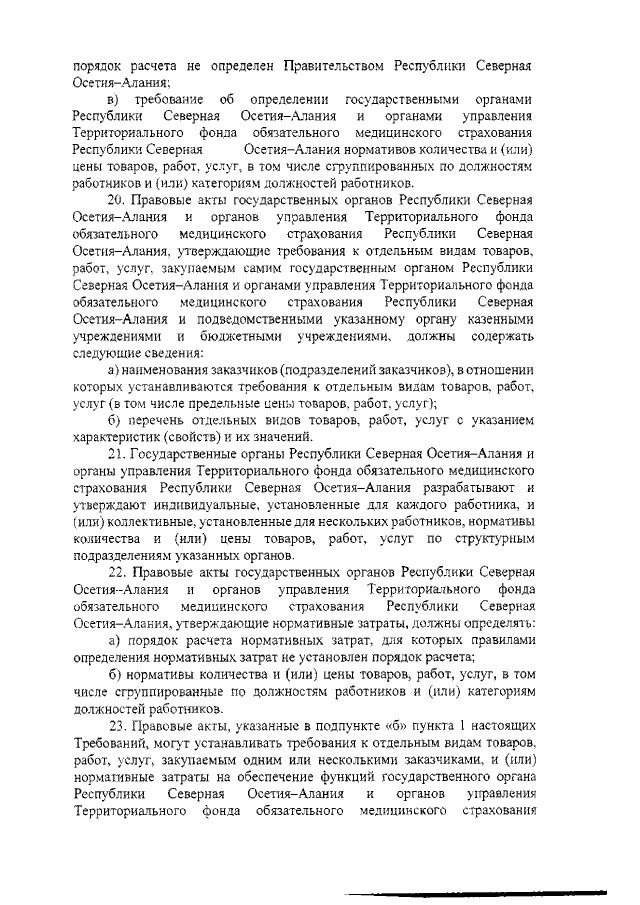 порядок расчета не определен Правительством Республики Северная Осетия–Алания;

в) требование об определении государственными органами Республики Северная Осетия–Алания и органами управления Территориального фонда обязательного медицинского страхования Республики Северная Осетия–Алания нормативов количества и (или) цены товаров, работ, услуг, в том числе сгруппированных по должностям работников и (или) категориям должностей работников.

20. Правовые акты государственных органов Республики Северная Осетия–Алания и органов управления Территориального фонда обязательного медицинского страхования Республики Северная Осетия–Алания, утверждающие требования к отдельным видам товаров, работ, услуг, закупаемым самим государственным органом Республики Северная Осетия–Алания и органами управления Территориального фонда обязательного медицинского страхования Республики Северная Осетия–Алания и подведомственными указанному органу казенными учреждениями и бюджетными учреждениями, должны содержать следующие сведения:

а) наименования заказчиков (подразделений заказчиков), в отношении которых устанавливаются требования к отдельным видам товаров, работ, услуг (в том числе предельные цены товаров, работ, услуг);

б) перечень отдельных видов товаров, работ, услуг с указанием характеристик (свойств) и их значений.

21. Государственные органы Республики Северная Осетия–Алания и органы управления Территориального фонда обязательного медицинского страхования Республики Северная Осетия–Алания разрабатывают и утверждают индивидуальные, установленные для каждого работника, и (или) коллективные, установленные для нескольких работников, нормативы количества и (или) цены товаров, работ, услуг по структурным подразделениям указанных органов.

22. Правовые акты государственных органов Республики Северная Осетия–Алания и органов управления Территориального фонда обязательного медицинского страхования Республики Северная Осетия–Алания, утверждающие нормативные затраты, должны определять:

а) порядок расчета нормативных затрат, для которых правилами определения нормативных затрат не установлен порядок расчета;

б) нормативы количества и (или) цены товаров, работ, услуг, в том числе сгруппированные по должностям работников и (или) категориям должностей работников.

23. Правовые акты, указанные в подпункте «б» пункта 1 настоящих Требований, могут устанавливать требования к отдельным видам товаров, работ, услуг, закупаемым одним или несколькими заказчиками, и (или) нормативные затраты на обеспечение функций государственного органа Республики Северная Осетия–Алания и органов управления Территориального фонда обязательного медицинского страхования